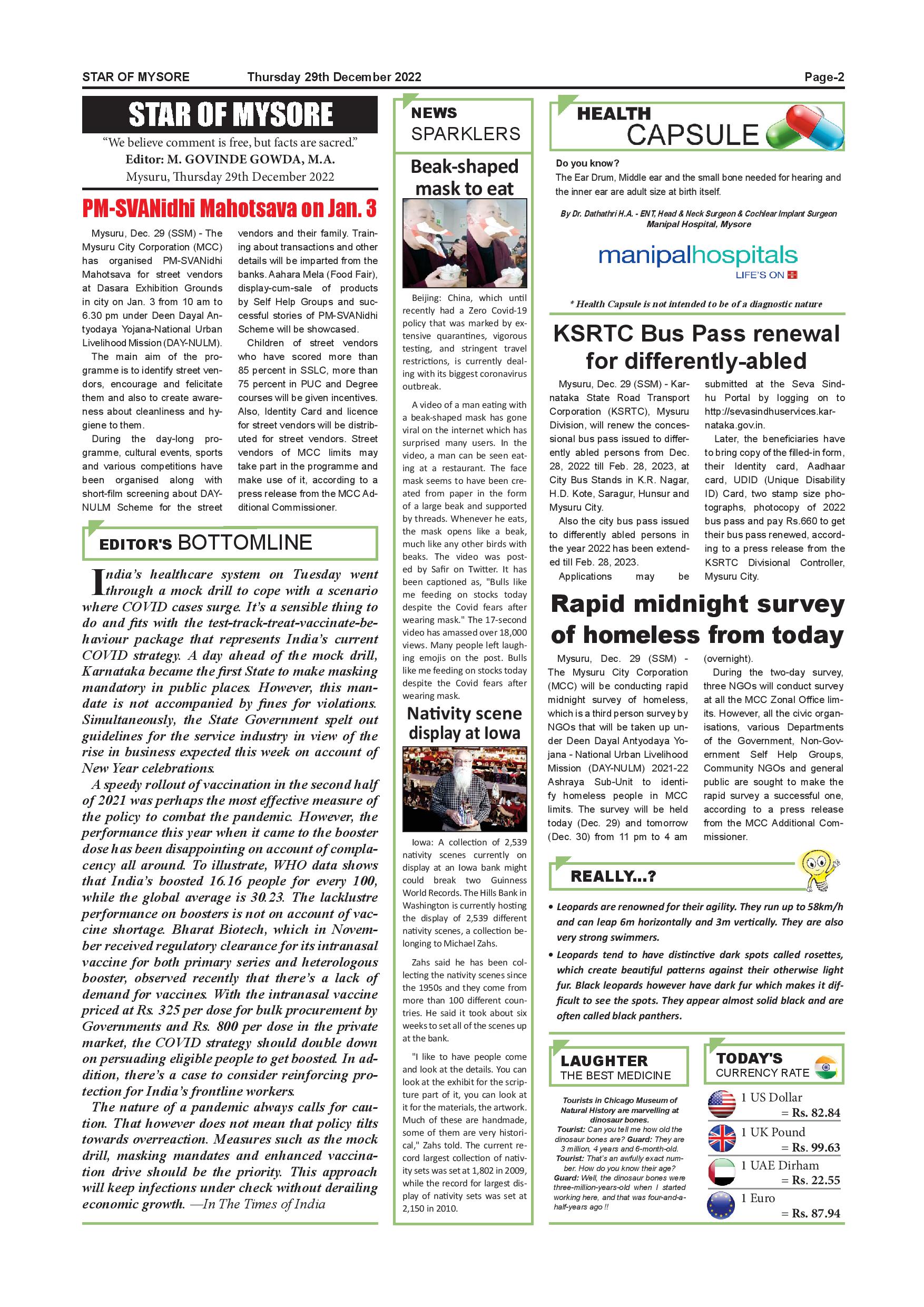 STAR OF MYSORE Thursday 29th December 2022 Page-2

STAR OF MYSORE

"We believe comment is free, but facts are sacred."
Editor: M. GOVINDE GOWDA, M.A.
Mysuru, Thursday 29th December 2022

PM-SVANidhi Mahotsava on Jan. 3

Mysuru, Dec. 29 (SSM) - The Mysuru City Corporation (MCC) has organised PM-SVANidhi Mahotsava for street vendors at Dasara Exhibition Grounds in city on Jan. 3 from 10 am to 6.30 pm under Deen Dayal Antyodaya Yojana-National Urban Livelihood Mission (DAY-NULM).

The main aim of the programme is to identify street vendors, encourage and felicitate them and also to create awareness about cleanliness and hygiene to them.

During the day-long programme, cultural events, sports and various competitions have been organised along with short-film screening about DAY-NULM Scheme for the street vendors and their family. Training about transactions and other details will be imparted from the banks. Aahara Mela (Food Fair), display-cum-sale of products by Self Help Groups and successful stories of PM-SVANidhi Scheme will be showcased.

Children of street vendors who have scored more than 85 percent in SSLC, more than 75 percent in PUC and Degree courses will be given incentives. Also, Identity Card and licence for street vendors will be distributed for street vendors. Street vendors of MCC limits may take part in the programme and make use of it, according to a press release from the MCC Additional Commissioner.

EDITOR'S BOTTOMLINE

India's healthcare system on Tuesday went through a mock drill to cope with a scenario where COVID cases surge. It's a sensible thing to do and fits with the test-track-treat-vaccinate-behaviour package that represents India's current COVID strategy. A day ahead of the mock drill, Karnataka became the first State to make masking mandatory in public places. However, this mandate is not accompanied by fines for violations. Simultaneously, the State Government spelt out guidelines for the service industry in view of the rise in business expected this week on account of New Year celebrations.

A speedy rollout of vaccination in the second half of 2021 was perhaps the most effective measure of the policy to combat the pandemic. However, the performance this year when it came to the booster dose has been disappointing on account of complacency all around. To illustrate, WHO data shows that India's boosted 16.16 people for every 100, while the global average is 30.23. The lacklustre performance on boosters is not on account of vaccine shortage. Bharat Biotech, which in November received regulatory clearance for its intranasal vaccine for both primary series and heterologous booster, observed recently that there's a lack of demand for vaccines. With the intranasal vaccine priced at Rs. 325 per dose for bulk procurement by Governments and Rs. 800 per dose in the private market, the COVID strategy should double down on persuading eligible people to get boosted. In addition, there's a case to consider reinforcing protection for India's frontline workers.

The nature of a pandemic always calls for caution. That however does not mean that policy tilts towards overreaction. Measures such as the mock drill, masking mandates and enhanced vaccination drive should be the priority. This approach will keep infections under check without derailing economic growth. —In The Times of India

NEWS SPARKLERS

Beak-shaped mask to eat

Beijing: China, which until recently had a Zero Covid-19 policy that was marked by extensive quarantines, vigorous testing, and stringent travel restrictions, is currently dealing with its biggest coronavirus outbreak.

A video of a man eating with a beak-shaped mask has gone viral on the internet which has surprised many users. In the video, a man can be seen eating at a restaurant. The face mask seems to have been created from paper in the form of a large beak and supported by threads. Whenever he eats, the mask opens like a beak, much like any other birds with beaks. The video was posted by Safir on Twitter. It has been captioned as, "Bulls like me feeding on stocks today despite the Covid fears after wearing mask." The 17-second video has amassed over 18,000 views. Many people left laughing emojis on the post. Bulls like me feeding on stocks today despite the Covid fears after wearing mask.

Nativity scene display at Iowa

Iowa: A collection of 2,539 nativity scenes currently on display at an Iowa bank might could break two Guinness World Records. The Hills Bank in Washington is currently hosting the display of 2,539 different nativity scenes, a collection belonging to Michael Zahs.

Zahs said he has been collecting the nativity scenes since the 1950s and they come from more than 100 different countries. He said it took about six weeks to set all of the scenes up at the bank.

"I like to have people come and look at the details. You can look at the exhibit for the scripture part of it, you can look at it for the materials, the artwork. Much of these are handmade, some of them are very historical," Zahs told. The current record largest collection of nativity sets was set at 1,802 in 2009, while the record for largest display of nativity sets was set at 2,150 in 2010.

HEALTH CAPSULE

Do you know?
The Ear Drum, Middle ear and the small bone needed for hearing and the inner ear are adult size at birth itself.

By Dr. Dathathri H.A. - ENT, Head & Neck Surgeon & Cochlear Implant Surgeon Manipal Hospital, Mysore

manipalhospitals
LIFE'S ON

* Health Capsule is not intended to be of a diagnostic nature

KSRTC Bus Pass renewal for differently-abled

Mysuru, Dec. 29 (SSM) - Karnataka State Road Transport Corporation (KSRTC), Mysuru Division, will renew the concessional bus pass issued to differently abled persons from Dec. 28, 2022 till Feb. 28, 2023, at City Bus Stands in K.R. Nagar, H.D. Kote, Saragur, Hunsur and Mysuru City.

Also the city bus pass issued to differently abled persons in the year 2022 has been extended till Feb. 28, 2023.

Applications may be submitted at the Seva Sindhu Portal by logging on to http://sevasindhuservices.karnataka.gov.in.

Later, the beneficiaries have to bring copy of the filled-in form, their Identity card, Aadhaar card, UDID (Unique Disability ID) Card, two stamp size photographs, photocopy of 2022 bus pass and pay Rs.660 to get their bus pass renewed, according to a press release from the KSRTC Divisional Controller, Mysuru City.

Rapid midnight survey of homeless from today

Mysuru, Dec. 29 (SSM) - The Mysuru City Corporation (MCC) will be conducting rapid midnight survey of homeless, which is a third person survey by NGOs that will be taken up under Deen Dayal Antyodaya Yojana - National Urban Livelihood Mission (DAY-NULM) 2021-22 Ashraya Sub-Unit to identify homeless people in MCC limits. The survey will be held today (Dec. 29) and tomorrow (Dec. 30) from 11 pm to 4 am (overnight).

During the two-day survey, three NGOs will conduct survey at all the MCC Zonal Office limits. However, all the civic organisations, various Departments of the Government, Non-Government Self Help Groups, Community NGOs and general public are sought to make the rapid survey a successful one, according to a press release from the MCC Additional Commissioner.

REALLY...?

• Leopards are renowned for their agility. They run up to 58km/h and can leap 6m horizontally and 3m vertically. They are also very strong swimmers.
• Leopards tend to have distinctive dark spots called rosettes, which create beautiful patterns against their otherwise light fur. Black leopards however have dark fur which makes it difficult to see the spots. They appear almost solid black and are often called black panthers.

LAUGHTER THE BEST MEDICINE

Tourists in Chicago Museum of Natural History are marvelling at dinosaur bones.
Tourist: Can you tell me how old the dinosaur bones are? Guard: They are 3 million, 4 years and 6-month-old.
Tourist: That's an awfully exact number. How do you know their age?
Guard: Well, the dinosaur bones were three-million-years-old when I started working here, and that was four-and-a-half-years ago !!

TODAY'S CURRENCY RATE

1 US Dollar = Rs. 82.84
1 UK Pound = Rs. 99.63
1 UAE Dirham = Rs. 22.55
1 Euro = Rs. 87.94